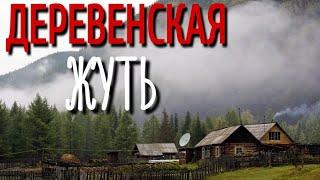 ДЕРЕВЕНСКАЯ
ЖУТЬ